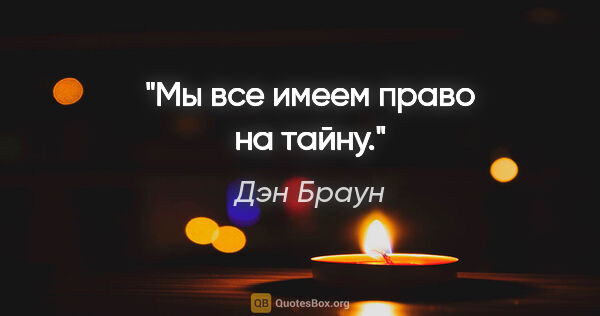 "Мы все имеем право на тайну."

Дэн Браун

QB QuotesBox.org